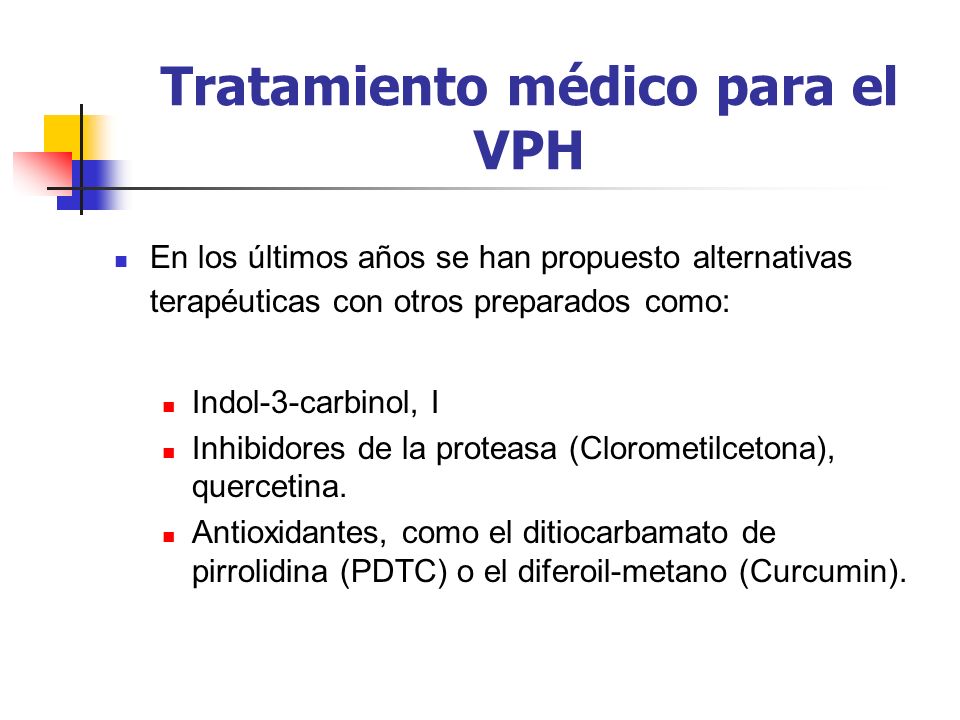 Tratamiento médico para el VPH

En los últimos años se han propuesto alternativas terapéuticas con otros preparados como:

Indol-3-carbinol, I
Inhibidores de la proteasa (Clorometilcetona), quercetina.
Antioxidantes, como el ditiocarbamato de pirrolidina (PDTC) o el diferoil-metano (Curcumin).